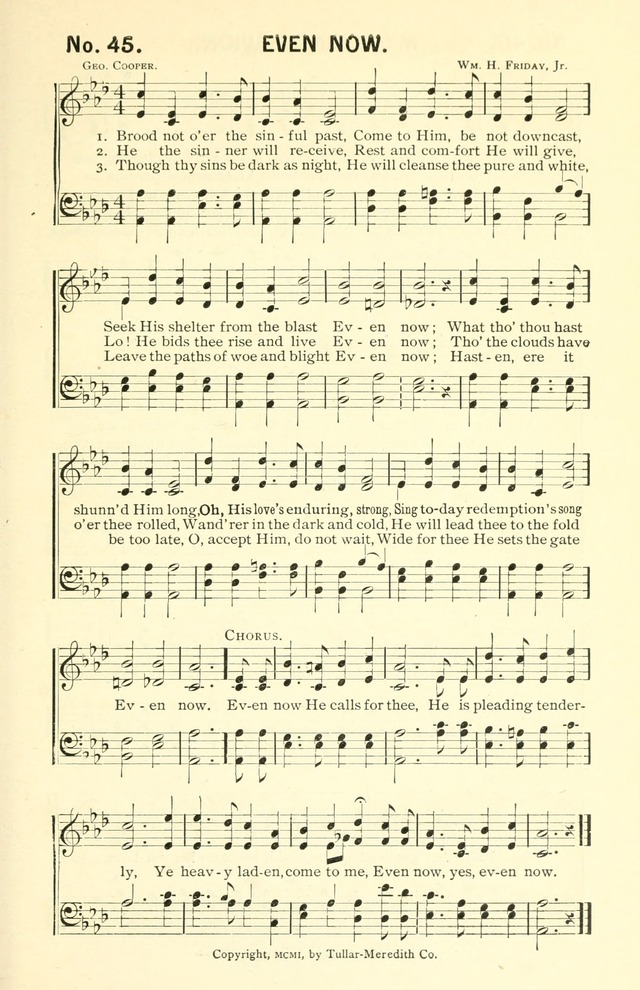 No. 45. EVEN NOW.

Geo. Cooper.

Wm. H. Friday, Jr.

1. Brood not o'er the sin - ful past, Come to Him, be not downcast,
2. He the sin - ner will re-ceive, Rest and com-fort He will give,
3. Though thy sins be dark as night, He will cleanse thee pure and white,

Seek His shelter from the blast Ev - en now; What tho' thou hast
Lo! He bids thee rise and live Ev - en now; Tho' the clouds have
Leave the paths of woe and blight Ev - en now; Hast - en, ere it

shunn'd Him long, Oh, His love's enduring, strong, Sing to-day redemption's song
o'er thee rolled, Wand'rer in the dark and cold, He will lead thee to the fold
be too late, O, accept Him, do not wait, Wide for thee He sets the gate

Chorus.

Ev - en now. Ev-en now He calls for thee, He is pleading tender-

ly, Ye heav - y lad-en, come to me, Even now, yes, ev-en now.

Copyright, MCMI, by Tullar-Meredith Co.